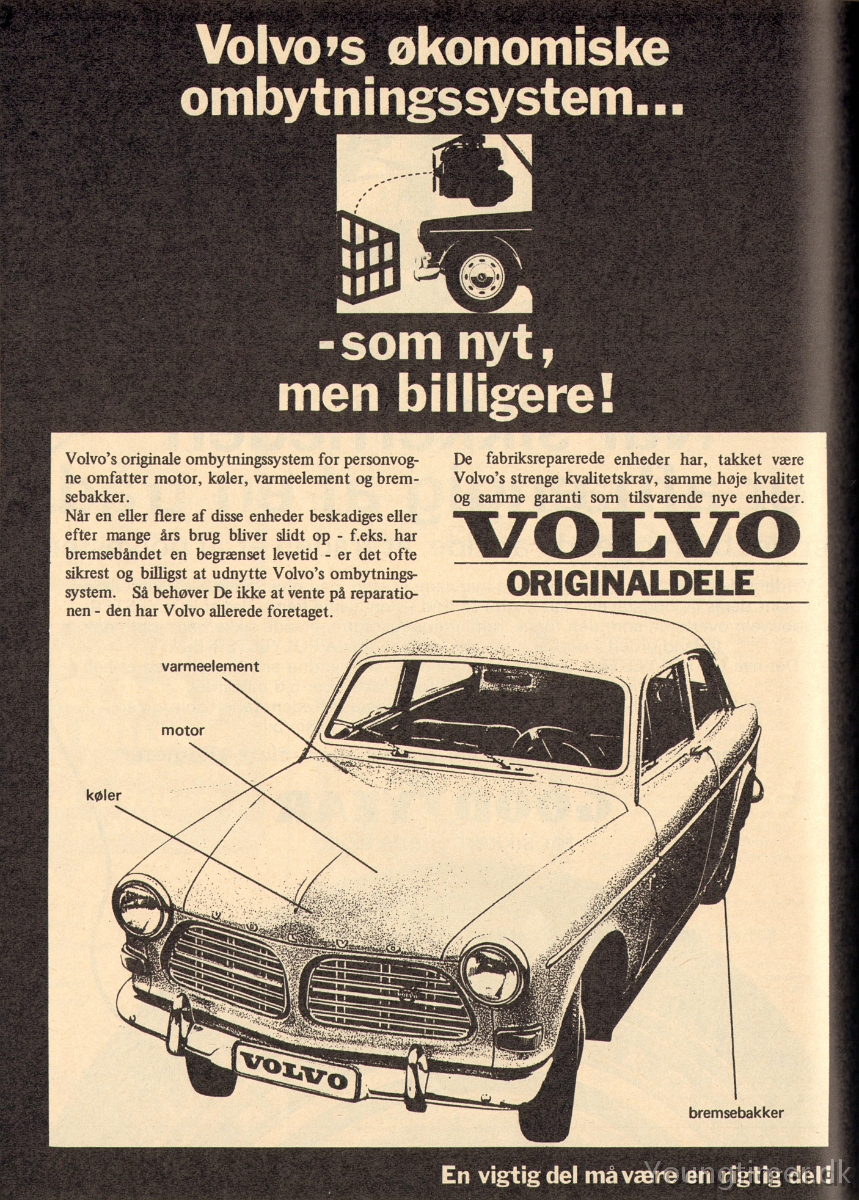 Volvo's økonomiske ombytningssystem...

-som nyt, men billigere!

Volvo's originale ombytningssystem for personvogne omfatter motor, køler, varmeelement og bremsebakker.
Når en eller flere af disse enheder beskadiges eller efter mange års brug bliver slidt op - f.eks. har bremsebåndet en begrænset levetid - er det ofte sikrest og billigst at udnytte Volvo's ombytningssystem. Så behøver De ikke at vente på reparationen - den har Volvo allerede foretaget.

De fabriksreparerede enheder har, takket være Volvo's strenge kvalitetskrav, samme høje kvalitet og samme garanti som tilsvarende nye enheder.

VOLVO
ORIGINALDELE

varmeelement

motor

køler

VOLVO

bremsebakker

En vigtig del må være en rigtig del!

Youngtimer.dk